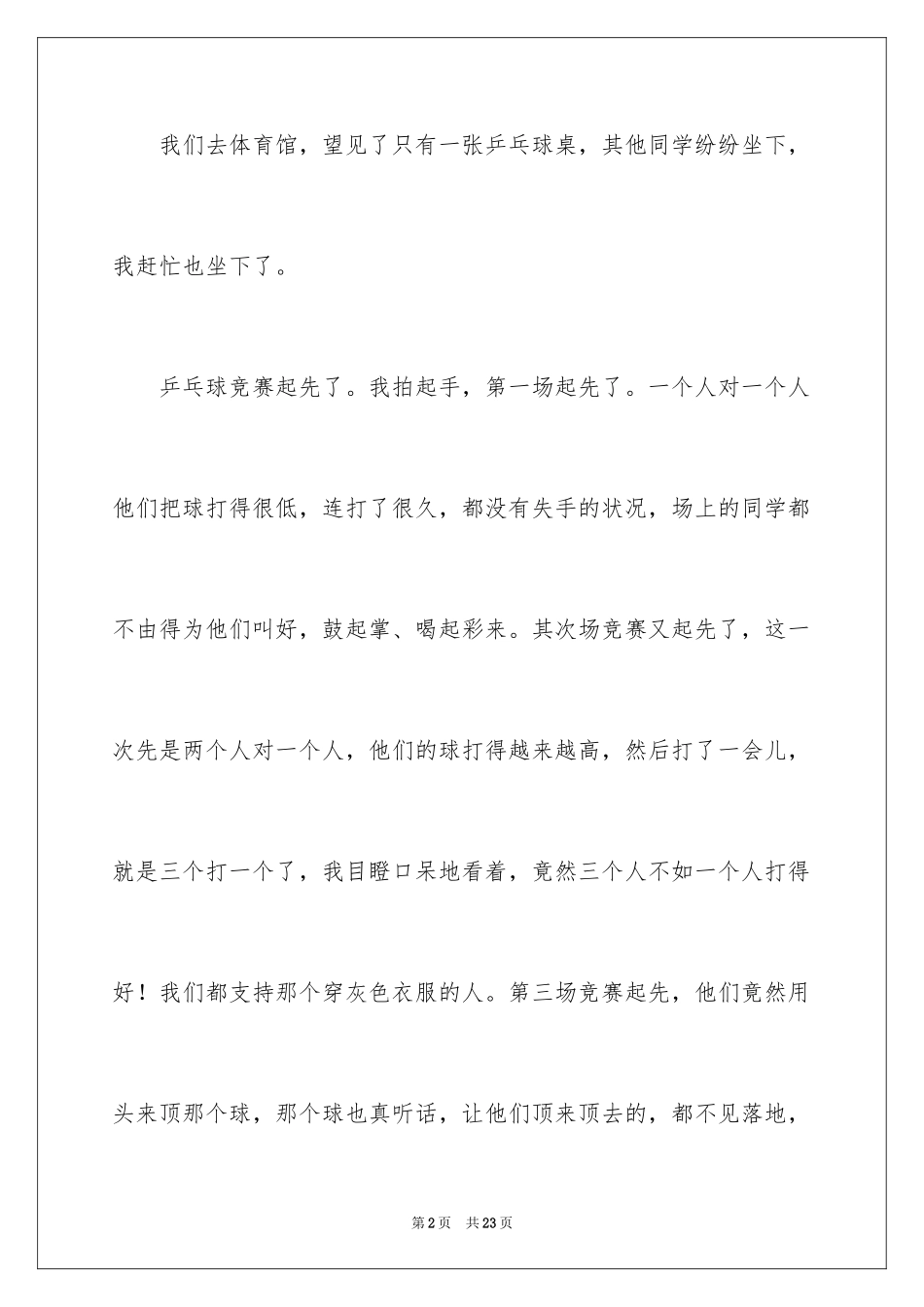 我们去体育馆，望见了只有一张乒乓球桌，其他同学纷纷坐下，我赶忙也坐下了。

乒乓球竞赛起先了。我拍起手，第一场起先了。一个人对一个人他们把球打得很低，连打了很久，都没有失手的状况，场上的同学都不由得为他们叫好，鼓起掌、喝起彩来。其次场竞赛又起先了，这一次先是两个人对一个人，他们的球打得越来越高，然后打了一会儿，就是三个打一个了，我目瞪口呆地看着，竟然三个人不如一个人打得好！我们都支持那个穿灰色衣服的人。第三场竞赛起先，他们竟然用头来顶那个球，那个球也真听话，让他们顶来顶去的，都不见落地，

第2页 共23页